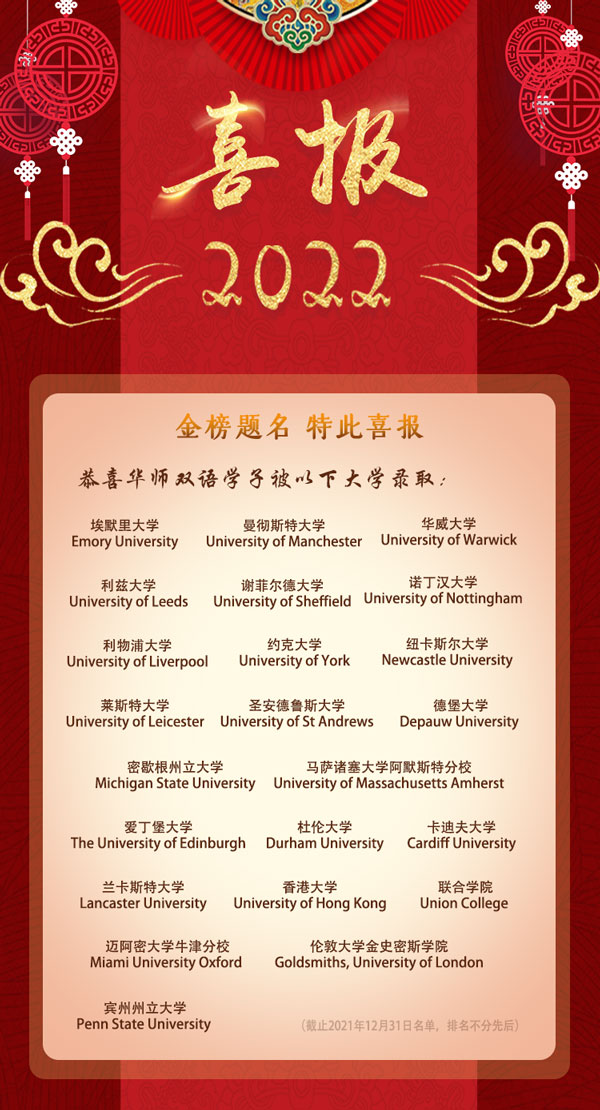 喜报

2022

金榜题名 特此喜报

恭喜华师双语学子被以下大学录取：

埃默里大学
Emory University

曼彻斯特大学
University of Manchester

华威大学
University of Warwick

利兹大学
University of Leeds

谢菲尔德大学
University of Sheffield

诺丁汉大学
University of Nottingham

利物浦大学
University of Liverpool

约克大学
University of York

纽卡斯尔大学
Newcastle University

莱斯特大学
University of Leicester

圣安德鲁斯大学
University of St Andrews

德堡大学
Depauw University

密歇根州立大学
Michigan State University

马萨诸塞大学阿默斯特分校
University of Massachusetts Amherst

爱丁堡大学
The University of Edinburgh

杜伦大学
Durham University

卡迪夫大学
Cardiff University

兰卡斯特大学
Lancaster University

香港大学
University of Hong Kong

联合学院
Union College

迈阿密大学牛津分校
Miami University Oxford

伦敦大学金史密斯学院
Goldsmiths, University of London

宾州州立大学
Penn State University

（截止2021年12月31日名单，排名不分先后）